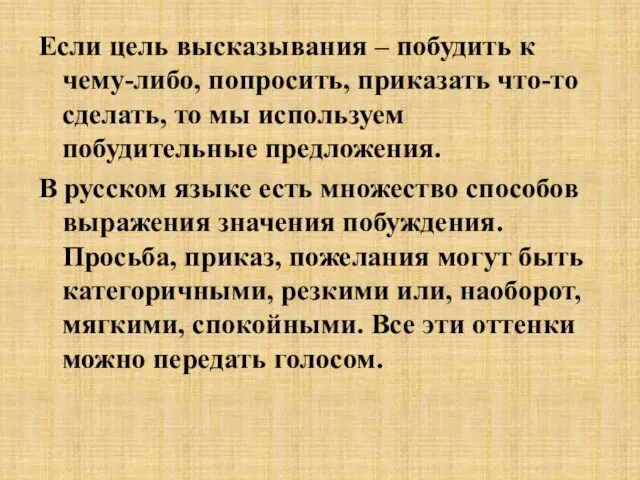 Если цель высказывания – побудить к чему-либо, попросить, приказать что-то сделать, то мы используем побудительные предложения.

В русском языке есть множество способов выражения значения побуждения. Просьба, приказ, пожелания могут быть категоричными, резкими или, наоборот, мягкими, спокойными. Все эти оттенки можно передать голосом.